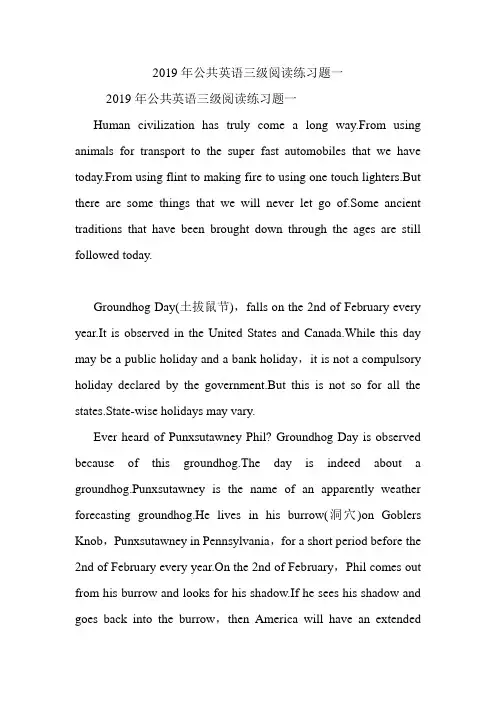 2019年公共英语三级阅读练习题一

2019年公共英语三级阅读练习题一

Human civilization has truly come a long way.From using animals for transport to the super fast automobiles that we have today.From using flint to making fire to using one touch lighters.But there are some things that we will never let go of.Some ancient traditions that have been brought down through the ages are still followed today.

Groundhog Day(土拨鼠节)，falls on the 2nd of February every year.It is observed in the United States and Canada.While this day may be a public holiday and a bank holiday，it is not a compulsory holiday declared by the government.But this is not so for all the states.State-wise holidays may vary.

Ever heard of Punxsutawney Phil? Groundhog Day is observed because of this groundhog.The day is indeed about a groundhog.Punxsutawney is the name of an apparently weather forecasting groundhog.He lives in his burrow(洞穴)on Goblers Knob，Punxsutawney in Pennsylvania，for a short period before the 2nd of February every year.On the 2nd of February，Phil comes out from his burrow and looks for his shadow.If he sees his shadow and goes back into the burrow，then America will have an extended